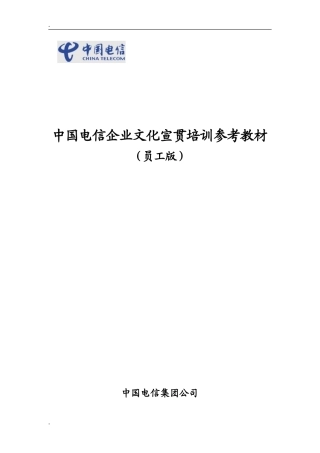 中国电信
CHINA TELECOM

中国电信企业文化宣贯培训参考教材
（员工版）

中国电信集团公司